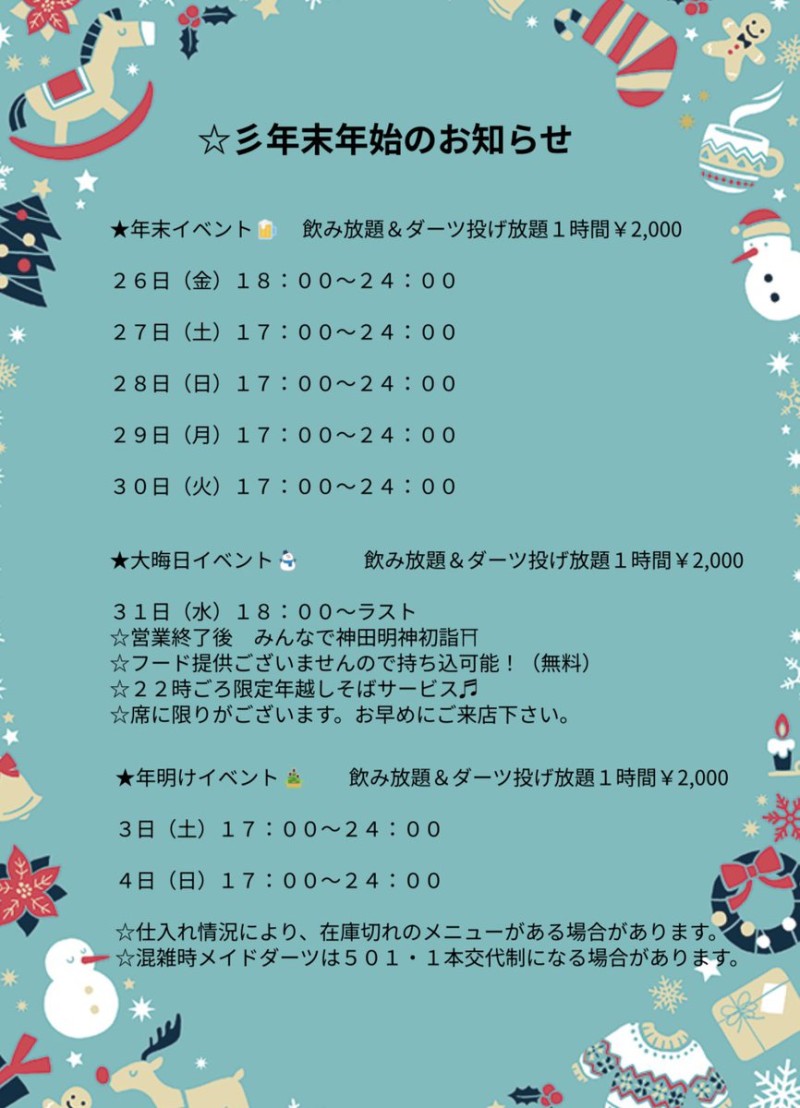 ☆彡年末年始のお知らせ

★年末イベント🍺 飲み放題＆ダーツ投げ放題１時間￥2,000

２６日（金）１８：００～２４：００

２７日（土）１７：００～２４：００

２８日（日）１７：００～２４：００

２９日（月）１７：００～２４：００

３０日（火）１７：００～２４：００

★大晦日イベント⛄ 飲み放題＆ダーツ投げ放題１時間￥2,000

３１日（水）１８：００～ラスト
☆営業終了後 みんなで神田明神初詣⛩
☆フード提供ございませんので持ち込可能！（無料）
☆２２時ごろ限定年越しそばサービス♬
☆席に限りがございます。お早めにご来店下さい。

★年明けイベント🎍 飲み放題＆ダーツ投げ放題１時間￥2,000

３日（土）１７：００～２４：００

４日（日）１７：００～２４：００

☆仕入れ情況により、在庫切れのメニューがある場合があります。
☆混雑時メイドダーツは５０１・１本交代制になる場合があります。